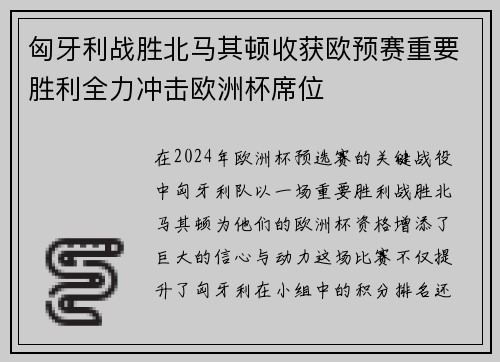 匈牙利战胜北马其顿收获欧预赛重要胜利全力冲击欧洲杯席位

在2024年欧洲杯预选赛的关键战役中匈牙利队以一场重要胜利战胜北马其顿为他们的欧洲杯资格增添了巨大的信心与动力这场比赛不仅提升了匈牙利在小组中的积分排名还